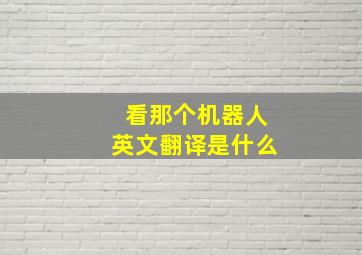 看那个机器人
英文翻译是什么